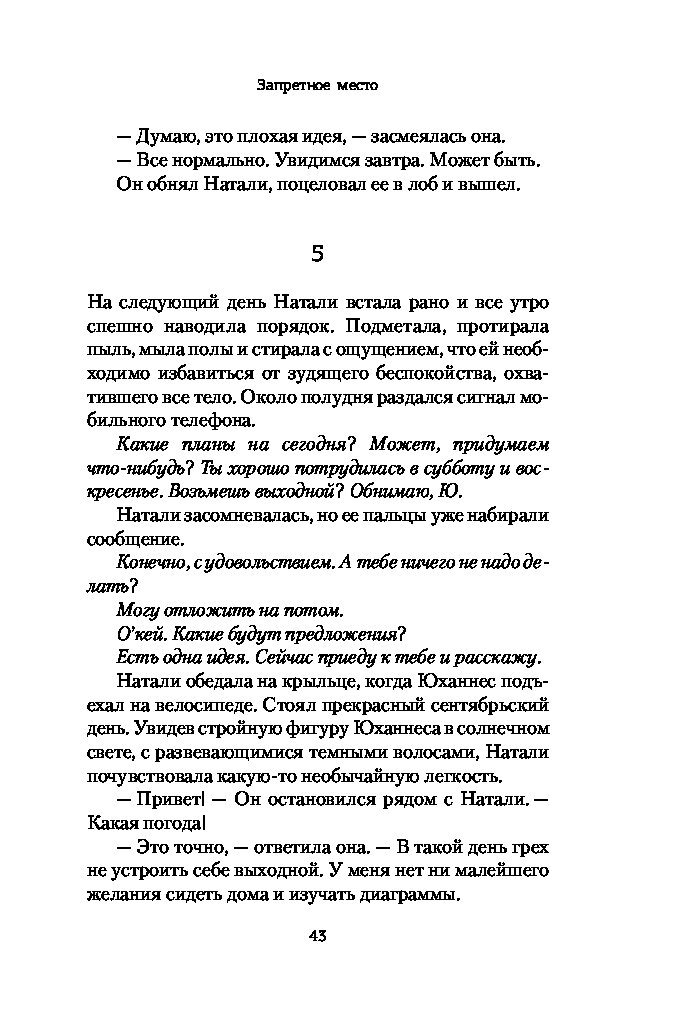 Запретное место

— Думаю, это плохая идея, — засмеялась она.
— Все нормально. Увидимся завтра. Может быть.
Он обнял Натали, поцеловал ее в лоб и вышел.

5

На следующий день Натали встала рано и все утро спешно наводила порядок. Подметала, протирала пыль, мыла полы и стирала с ощущением, что ей необходимо избавиться от зудящего беспокойства, охватившего все тело. Около полудня раздался сигнал мобильного телефона.

Какие планы на сегодня? Может, придумаем что-нибудь? Ты хорошо потрудилась в субботу и воскресенье. Возьмешь выходной? Обнимаю, Ю.

Натали засомневалась, но ее пальцы уже набирали сообщение.

Конечно, с удовольствием. А тебе ничего не надо делать?

Могу отложить на потом.

О'кей. Какие будут предложения?

Есть одна идея. Сейчас приеду к тебе и расскажу.

Натали обедала на крыльце, когда Юханнес подъехал на велосипеде. Стоял прекрасный сентябрьский день. Увидев стройную фигуру Юханнеса в солнечном свете, с развевающимися темными волосами, Натали почувствовала какую-то необычайную легкость.

— Привет! — Он остановился рядом с Натали. — Какая погода!

— Это точно, — ответила она. — В такой день грех не устроить себе выходной. У меня нет ни малейшего желания сидеть дома и изучать диаграммы.

43